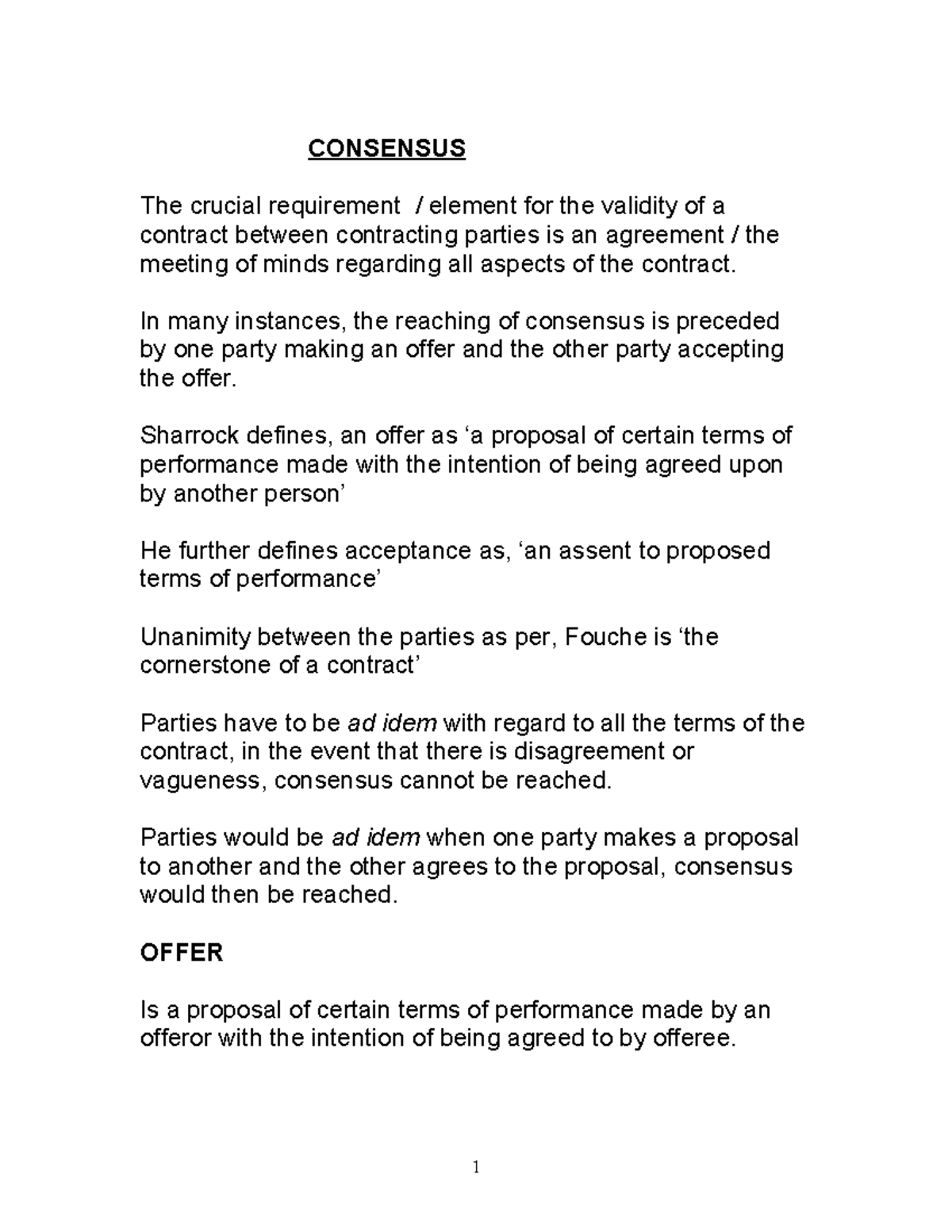 CONSENSUS

The crucial requirement / element for the validity of a contract between contracting parties is an agreement / the meeting of minds regarding all aspects of the contract.

In many instances, the reaching of consensus is preceded by one party making an offer and the other party accepting the offer.

Sharrock defines, an offer as 'a proposal of certain terms of performance made with the intention of being agreed upon by another person'

He further defines acceptance as, 'an assent to proposed terms of performance'

Unanimity between the parties as per, Fouche is 'the cornerstone of a contract'

Parties have to be ad idem with regard to all the terms of the contract, in the event that there is disagreement or vagueness, consensus cannot be reached.

Parties would be ad idem when one party makes a proposal to another and the other agrees to the proposal, consensus would then be reached.

OFFER

Is a proposal of certain terms of performance made by an offeror with the intention of being agreed to by offeree.

1